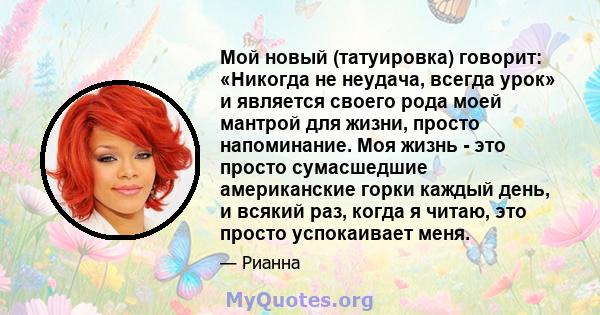 Мой новый (татуировка) говорит: «Никогда не неудача, всегда урок» и является своего рода моей мантрой для жизни, просто напоминание. Моя жизнь - это просто сумасшедшие американские горки каждый день, и всякий раз, когда я читаю, это просто успокаивает меня.

— Рианна

MyQuotes.org